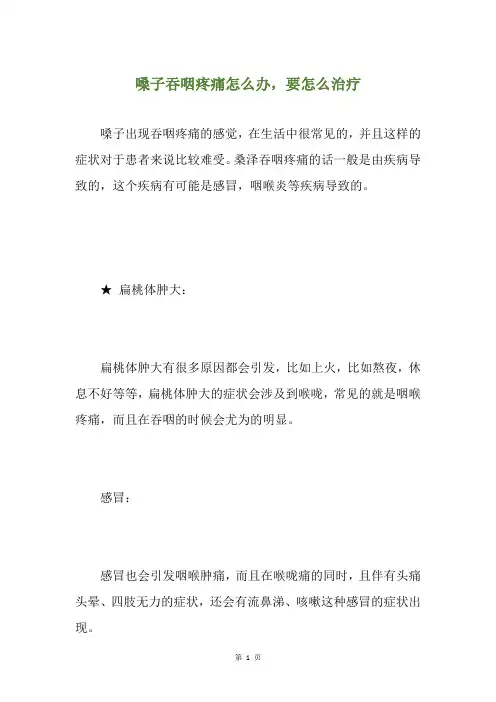 嗓子吞咽疼痛怎么办，要怎么治疗

嗓子出现吞咽疼痛的感觉，在生活中很常见的，并且这样的症状对于患者来说比较难受。桑泽吞咽疼痛的话一般是由疾病导致的，这个疾病有可能是感冒，咽喉炎等疾病导致的。

★ 扁桃体肿大：

扁桃体肿大有很多原因都会引发，比如上火，比如熬夜，休息不好等等，扁桃体肿大的症状会涉及到喉咙，常见的就是咽喉疼痛，而且在吞咽的时候会尤为的明显。

感冒：

感冒也会引发咽喉肿痛，而且在喉咙痛的同时，且伴有头痛头晕、四肢无力的症状，还会有流鼻涕、咳嗽这种感冒的症状出现。

第 1 页